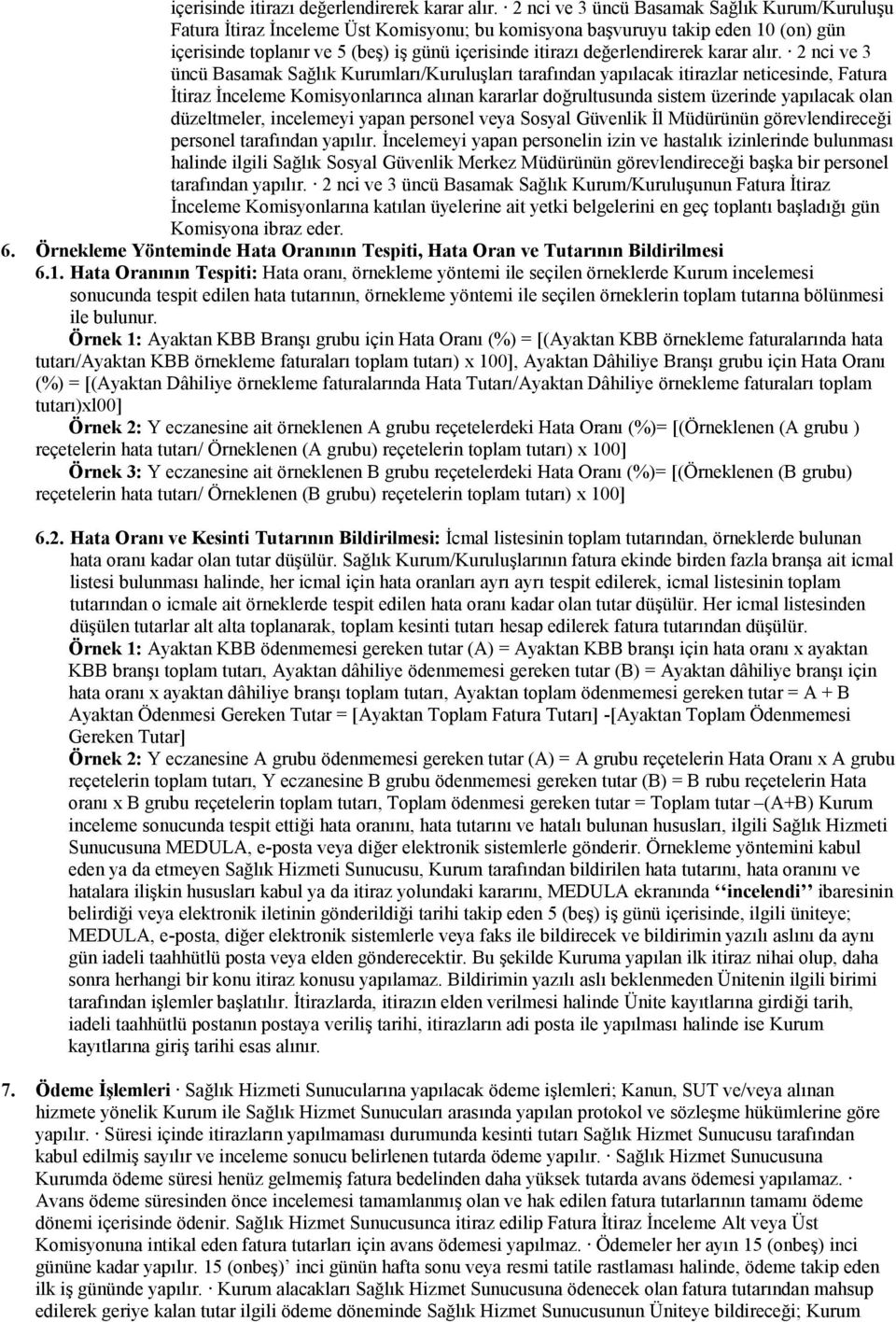 içerisinde itirazı değerlendirerek karar alır. · 2 nci ve 3 üncü Basamak Sağlık Kurum/Kuruluşu Fatura İtiraz İnceleme Üst Komisyonu; bu komisyona başvuruyu takip eden 10 (on) gün içerisinde toplanır ve 5 (beş) iş günü içerisinde itirazı değerlendirerek karar alır. · 2 nci ve 3 üncü Basamak Sağlık Kurumları/Kuruluşları tarafından yapılacak itirazlar neticesinde, Fatura İtiraz İnceleme Komisyonlarınca alınan kararlar doğrultusunda sistem üzerinde yapılacak olan düzeltmeler, incelemeyi yapan personel veya Sosyal Güvenlik İl Müdürünün görevlendireceği personel tarafından yapılır. İncelemeyi yapan personelin izin ve hastalık izinlerinde bulunması halinde ilgili Sağlık Sosyal Güvenlik Merkez Müdürünün görevlendireceği başka bir personel tarafından yapılır. · 2 nci ve 3 üncü Basamak Sağlık Kurum/Kuruluşunun Fatura İtiraz İnceleme Komisyonlarına katılan üyelerine ait yetki belgelerini en geç toplantı başladığı gün Komisyona ibraz eder.

6. Örnekleme Yönteminde Hata Oranının Tespiti, Hata Oran ve Tutarının Bildirilmesi

6.1. Hata Oranının Tespiti: Hata oranı, örnekleme yöntemi ile seçilen örneklerde Kurum incelemesi sonucunda tespit edilen hata tutarının, örnekleme yöntemi ile seçilen örneklerin toplam tutarına bölünmesi ile bulunur.

Örnek 1: Ayaktan KBB Branşı grubu için Hata Oranı (%) = [(Ayaktan KBB örnekleme faturalarında hata tutarı/Ayaktan KBB örnekleme faturaları toplam tutarı) x 100], Ayaktan Dâhiliye Branşı grubu için Hata Oranı (%) = [(Ayaktan Dâhiliye örnekleme faturalarında Hata Tutarı/Ayaktan Dâhiliye örnekleme faturaları toplam tutarı)xl00]

Örnek 2: Y eczanesine ait örneklenen A grubu reçetelerdeki Hata Oranı (%)= [(Örneklenen (A grubu ) reçetelerin hata tutarı/ Örneklenen (A grubu) reçetelerin toplam tutarı) x 100]

Örnek 3: Y eczanesine ait örneklenen B grubu reçetelerdeki Hata Oranı (%)= [(Örneklenen (B grubu) reçetelerin hata tutarı/ Örneklenen (B grubu) reçetelerin toplam tutarı) x 100]

6.2. Hata Oranı ve Kesinti Tutarının Bildirilmesi: İcmal listesinin toplam tutarından, örneklerde bulunan hata oranı kadar olan tutar düşülür. Sağlık Kurum/Kuruluşlarının fatura ekinde birden fazla branşa ait icmal listesi bulunması halinde, her icmal için hata oranları ayrı ayrı tespit edilerek, icmal listesinin toplam tutarından o icmale ait örneklerde tespit edilen hata oranı kadar olan tutar düşülür. Her icmal listesinden düşülen tutarlar alt alta toplanarak, toplam kesinti tutarı hesap edilerek fatura tutarından düşülür.

Örnek 1: Ayaktan KBB ödenmemesi gereken tutar (A) = Ayaktan KBB branşı için hata oranı x ayaktan KBB branşı toplam tutarı, Ayaktan dâhiliye ödenmemesi gereken tutar (B) = Ayaktan dâhiliye branşı için hata oranı x ayaktan dâhiliye branşı toplam tutarı, Ayaktan toplam ödenmemesi gereken tutar = A + B Ayaktan Ödenmesi Gereken Tutar = [Ayaktan Toplam Fatura Tutarı] -[Ayaktan Toplam Ödenmemesi Gereken Tutar]

Örnek 2: Y eczanesine A grubu ödenmemesi gereken tutar (A) = A grubu reçetelerin Hata Oranı x A grubu reçetelerin toplam tutarı, Y eczanesine B grubu ödenmemesi gereken tutar (B) = B rubu reçetelerin Hata oranı x B grubu reçetelerin toplam tutarı, Toplam ödenmesi gereken tutar = Toplam tutar –(A+B) Kurum inceleme sonucunda tespit ettiği hata oranını, hata tutarını ve hatalı bulunan hususları, ilgili Sağlık Hizmeti Sunucusuna MEDULA, e-posta veya diğer elektronik sistemlerle gönderir. Örnekleme yöntemini kabul eden ya da etmeyen Sağlık Hizmeti Sunucusu, Kurum tarafından bildirilen hata tutarını, hata oranını ve hatalara ilişkin hususları kabul ya da itiraz yolundaki kararını, MEDULA ekranında ‘‘incelendi’’ ibaresinin belirdiği veya elektronik iletinin gönderildiği tarihi takip eden 5 (beş) iş günü içerisinde, ilgili üniteye; MEDULA, e-posta, diğer elektronik sistemlerle veya faks ile bildirecek ve bildirimin yazılı aslını da aynı gün iadeli taahhütlü posta veya elden gönderecektir. Bu şekilde Kuruma yapılan ilk itiraz nihai olup, daha sonra herhangi bir konu itiraz konusu yapılamaz. Bildirimin yazılı aslı beklenmeden Ünitenin ilgili birimi tarafından işlemler başlatılır. İtirazlarda, itirazın elden verilmesi halinde Ünite kayıtlarına girdiği tarih, iadeli taahhütlü postanın postaya veriliş tarihi, itirazların adi posta ile yapılması halinde ise Kurum kayıtlarına giriş tarihi esas alınır.

7. Ödeme İşlemleri · Sağlık Hizmeti Sunucularına yapılacak ödeme işlemleri; Kanun, SUT ve/veya alınan hizmete yönelik Kurum ile Sağlık Hizmet Sunucuları arasında yapılan protokol ve sözleşme hükümlerine göre yapılır. · Süresi içinde itirazların yapılmaması durumunda kesinti tutarı Sağlık Hizmet Sunucusu tarafından kabul edilmiş sayılır ve inceleme sonucu belirlenen tutarda ödeme yapılır. · Sağlık Hizmet Sunucusuna Kurumda ödeme süresi henüz gelmemiş fatura bedelinden daha yüksek tutarda avans ödemesi yapılamaz. · Avans ödeme süresinden önce incelemesi tamamlanmış olan ve hak edilen fatura tutarlarının tamamı ödeme dönemi içerisinde ödenir. Sağlık Hizmet Sunucusunca itiraz edilip Fatura İtiraz İnceleme Alt veya Üst Komisyonuna intikal eden fatura tutarları için avans ödemesi yapılmaz. · Ödemeler her ayın 15 (onbeş) inci gününe kadar yapılır. 15 (onbeş)’ inci günün hafta sonu veya resmi tatile rastlaması halinde, ödeme takip eden ilk iş gününde yapılır. · Kurum alacakları Sağlık Hizmet Sunucusuna ödenecek olan fatura tutarından mahsup edilerek geriye kalan tutar ilgili ödeme döneminde Sağlık Hizmet Sunucusunun Üniteye bildireceği; Kurum